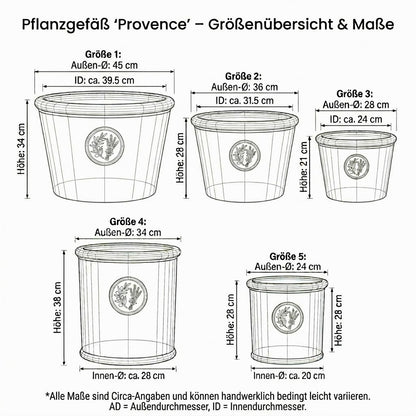 Pflanzgefäß 'Provence' – Größenübersicht & Maße

Größe 1:
Außen-Ø: 45 cm
ID: ca. 39.5 cm
Höhe: 34 cm

Größe 2:
Außen-Ø: 36 cm
ID: ca. 31.5 cm
Höhe: 28 cm

Größe 3:
Außen-Ø: 28 cm
ID: ca. 24 cm
Höhe: 21 cm

Größe 4:
Außen-Ø: 34 cm
Höhe: 38 cm
Innen-Ø: ca. 28 cm

Größe 5:
Außen-Ø: 24 cm
Höhe: 28 cm
Höhe: 28 cm
Innen-Ø: ca. 20 cm

*Alle Maße sind Circa-Angaben und können handwerklich bedingt leicht variieren.
AD = Außendurchmesser, ID = Innendurchmesser.